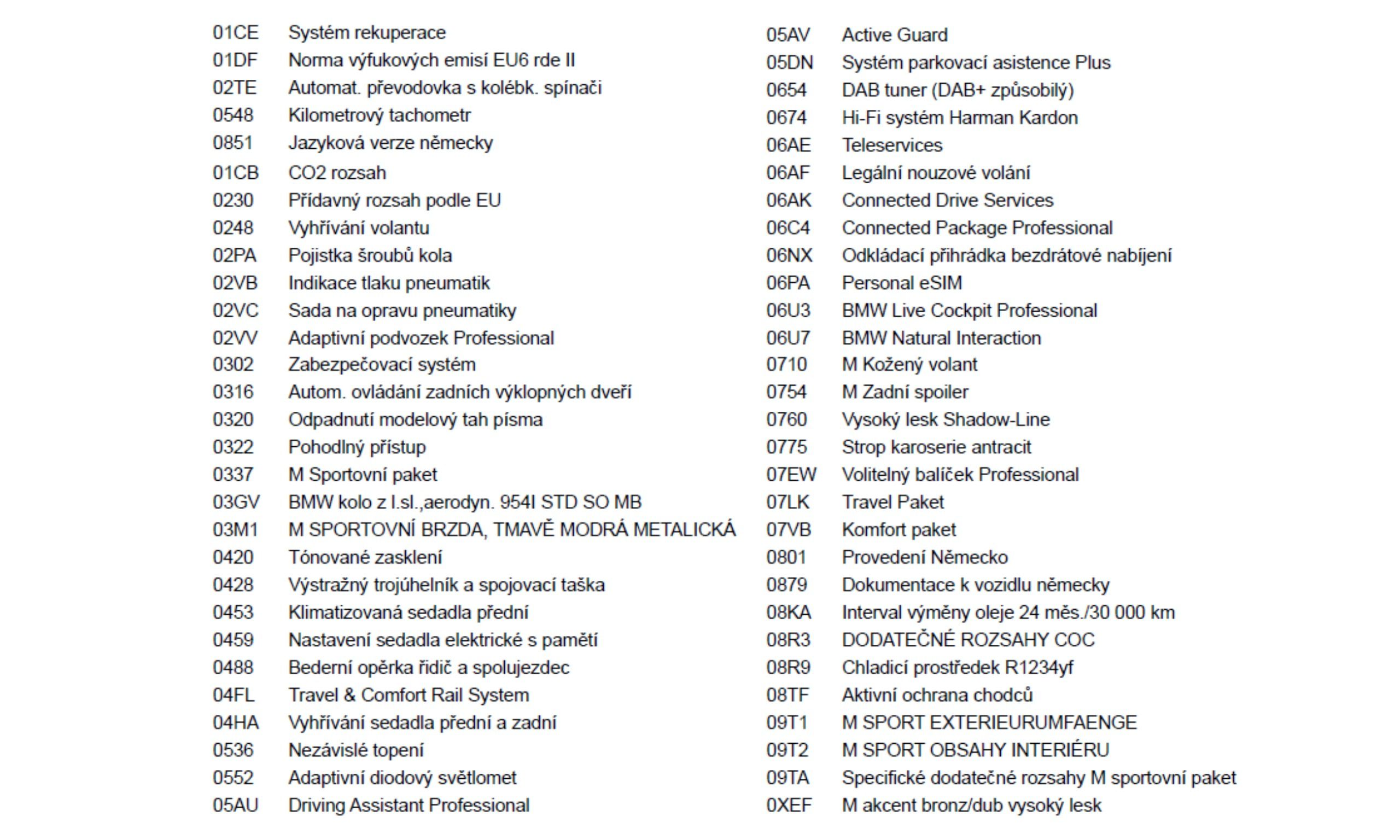 01CE Systém rekuperace
01DF Norma výfukových emisí EU6 rde II
02TE Automat. převodovka s kolébk. spínači
0548 Kilometrový tachometr
0851 Jazyková verze německy
01CB CO2 rozsah
0230 Přídavný rozsah podle EU
0248 Vyhřívání volantu
02PA Pojistka šroubů kola
02VB Indikace tlaku pneumatik
02VC Sada na opravu pneumatiky
02VV Adaptivní podvozek Professional
0302 Zabezpečovací systém
0316 Autom. ovládání zadních výklopných dveří
0320 Odpadnutí modelový tah písma
0322 Pohodlný přístup
0337 M Sportovní paket
03GV BMW kolo z l.sl.,aerodyn. 954I STD SO MB
03M1 M SPORTOVNÍ BRZDA, TMAVĚ MODRÁ METALICKÁ
0420 Tónované zasklení
0428 Výstražný trojúhelník a spojovací taška
0453 Klimatizovaná sedadla přední
0459 Nastavení sedadla elektrické s pamětí
0488 Bederní opěrka řidič a spolujezdec
04FL Travel & Comfort Rail System
04HA Vyhřívání sedadla přední a zadní
0536 Nezávislé topení
0552 Adaptivní diodový světlomet
05AU Driving Assistant Professional

05AV Active Guard
05DN Systém parkovací asistence Plus
0654 DAB tuner (DAB+ způsobilý)
0674 Hi-Fi systém Harman Kardon
06AE Teleservices
06AF Legální nouzové volání
06AK Connected Drive Services
06C4 Connected Package Professional
06NX Odkládací přihrádka bezdrátové nabíjení
06PA Personal eSIM
06U3 BMW Live Cockpit Professional
06U7 BMW Natural Interaction
0710 M Kožený volant
0754 M Zadní spoiler
0760 Vysoký lesk Shadow-Line
0775 Strop karoserie antracit
07EW Volitelný balíček Professional
07LK Travel Paket
07VB Komfort paket
0801 Provedení Německo
0879 Dokumentace k vozidlu německy
08KA Interval výměny oleje 24 měs./30 000 km
08R3 DODATEČNÉ ROZSAHY COC
08R9 Chladicí prostředek R1234yf
08TF Aktivní ochrana chodců
09T1 M SPORT EXTERIEURUMFAENGE
09T2 M SPORT OBSAHY INTERIÉRU
09TA Specifické dodatečné rozsahy M sportovní paket
0XEF M akcent bronz/dub vysoký lesk